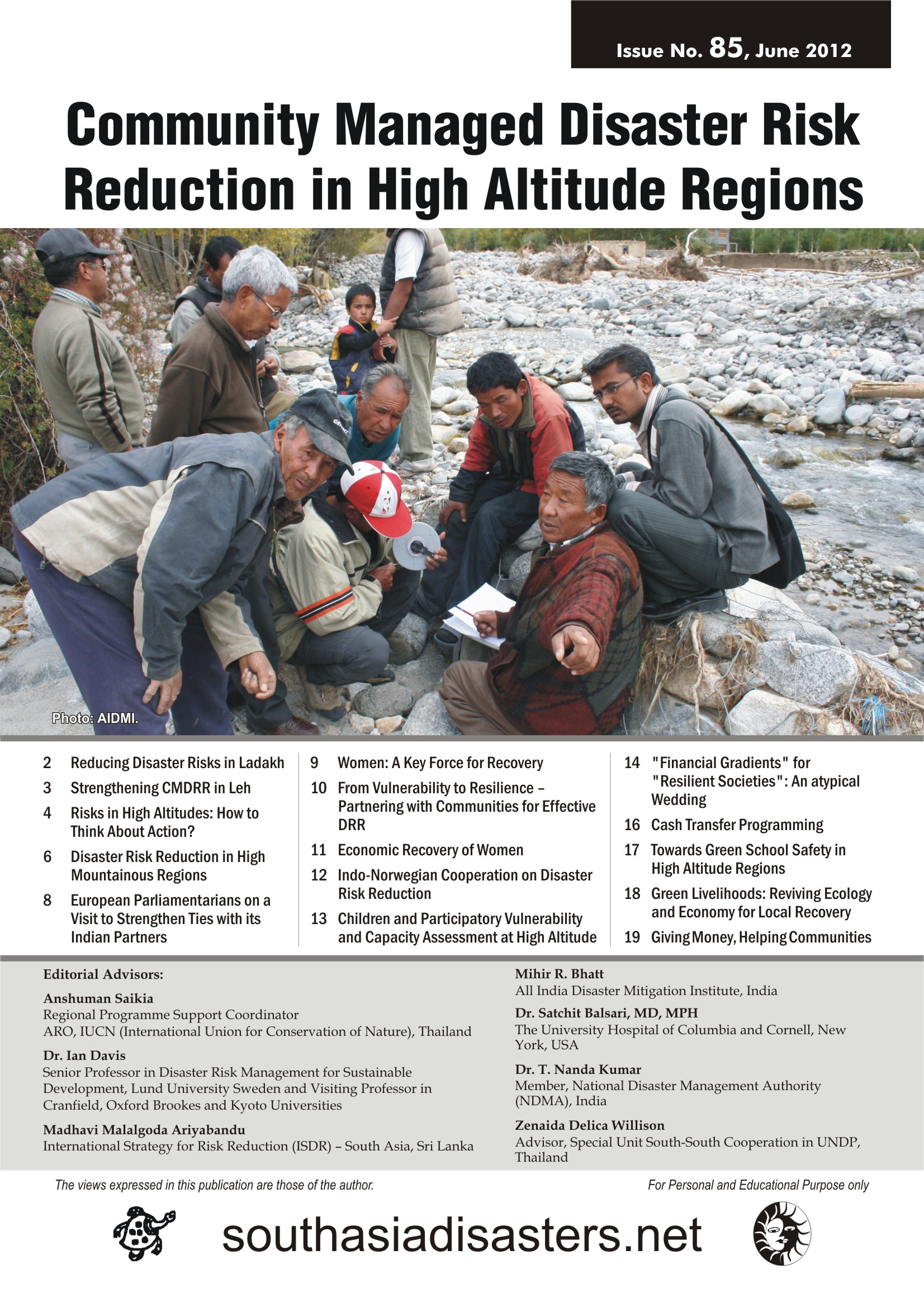 Issue No. 85, June 2012

Community Managed Disaster Risk Reduction in High Altitude Regions

Photo: AIDMI.

2 Reducing Disaster Risks in Ladakh

3 Strengthening CMDRR in Leh

4 Risks in High Altitudes: How to Think About Action?

6 Disaster Risk Reduction in High Mountainous Regions

8 European Parliamentarians on a Visit to Strengthen Ties with its Indian Partners

9 Women: A Key Force for Recovery

10 From Vulnerability to Resilience – Partnering with Communities for Effective DRR

11 Economic Recovery of Women

12 Indo-Norwegian Cooperation on Disaster Risk Reduction

13 Children and Participatory Vulnerability and Capacity Assessment at High Altitude

14 "Financial Gradients" for "Resilient Societies": An atypical Wedding

16 Cash Transfer Programming

17 Towards Green School Safety in High Altitude Regions

18 Green Livelihoods: Reviving Ecology and Economy for Local Recovery

19 Giving Money, Helping Communities

Editorial Advisors:

Anshuman Saikia
Regional Programme Support Coordinator
ARO, IUCN (International Union for Conservation of Nature), Thailand

Dr. Ian Davis
Senior Professor in Disaster Risk Management for Sustainable Development, Lund University Sweden and Visiting Professor in Cranfield, Oxford Brookes and Kyoto Universities

Madhavi Malalgoda Ariyabandu
International Strategy for Risk Reduction (ISDR) – South Asia, Sri Lanka

Mihir R. Bhatt
All India Disaster Mitigation Institute, India

Dr. Satchit Balsari, MD, MPH
The University Hospital of Columbia and Cornell, New York, USA

Dr. T. Nanda Kumar
Member, National Disaster Management Authority (NDMA), India

Zenaida Delica Willison
Advisor, Special Unit South-South Cooperation in UNDP, Thailand

The views expressed in this publication are those of the author.

For Personal and Educational Purpose only

southasiadisasters.net